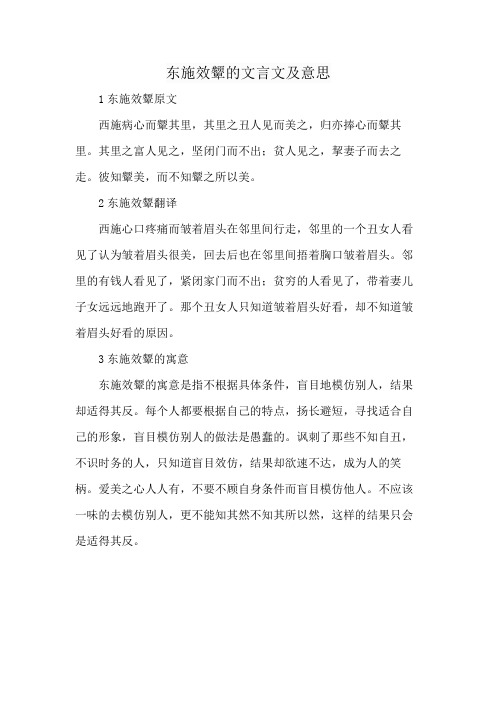 东施效颦的文言文及意思

1 东施效颦原文

西施病心而颦其里，其里之丑人见而美之，归亦捧心而颦其里。其里之富人见之，坚闭门而不出；贫人见之，挈妻子而去之走。彼知颦美，而不知颦之所以美。

2 东施效颦翻译

西施心口疼痛而皱着眉头在邻里间行走，邻里的一个丑女人看见了认为皱着眉头很美，回去后也在邻里间捂着胸口皱着眉头。邻里的有钱人看见了，紧闭家门而不出；贫穷的人看见了，带着妻儿子女远远地跑开了。那个丑女人只知道皱着眉头好看，却不知道皱着眉头好看的原因。

3 东施效颦的寓意

东施效颦的寓意是指不根据具体条件，盲目地模仿别人，结果却适得其反。每个人都要根据自己的特点，扬长避短，寻找适合自己的形象，盲目模仿别人的做法是愚蠢的。讽刺了那些不知自丑，不识时务的人，只知道盲目效仿，结果却欲速不达，成为人的笑柄。爱美之心人人有，不要不顾自身条件而盲目模仿他人。不应该一味的去模仿别人，更不能知其然不知其所以然，这样的结果只会是适得其反。